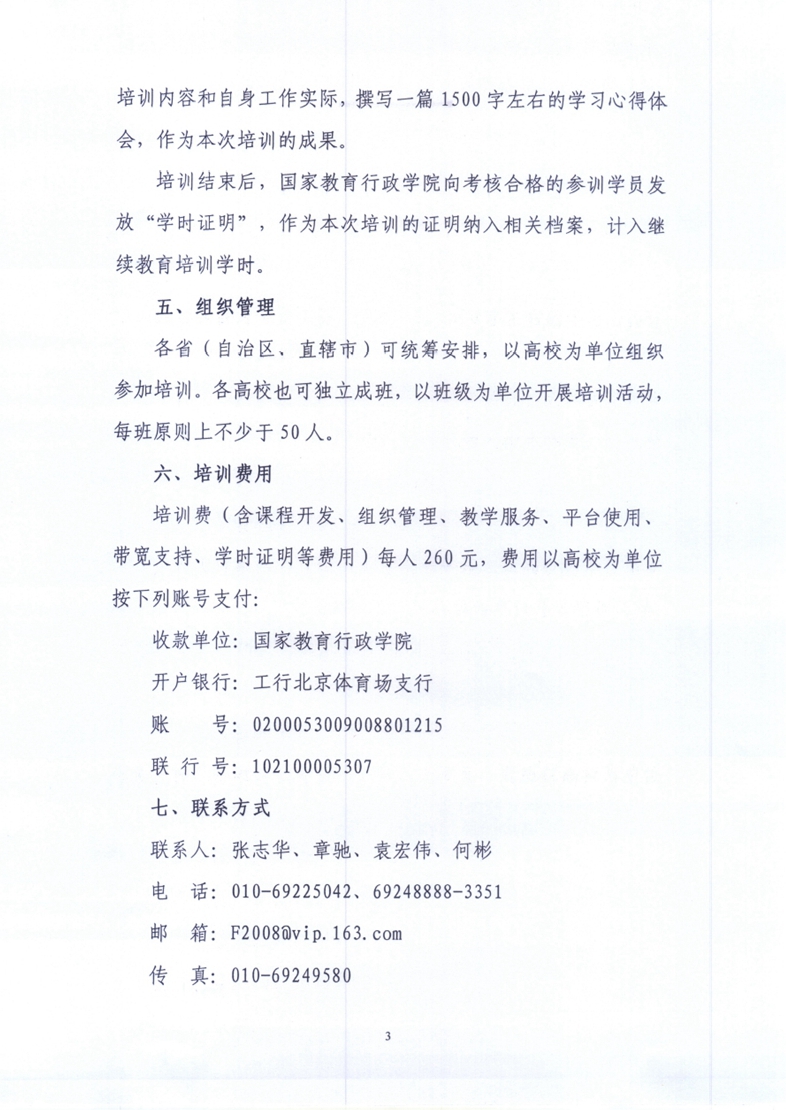 培训内容和自身工作实际，撰写一篇1500字左右的学习心得体会，作为本次培训的成果。

培训结束后，国家教育行政学院向考核合格的参训学员发放“学时证明”，作为本次培训的证明纳入相关档案，计入继续教育培训学时。

五、组织管理

各省（自治区、直辖市）可统筹安排，以高校为单位组织参加培训。各高校也可独立成班，以班级为单位开展培训活动，每班原则上不少于50人。

六、培训费用

培训费（含课程开发、组织管理、教学服务、平台使用、带宽支持、学时证明等费用）每人260元，费用以高校为单位按下列账号支付：

收款单位：国家教育行政学院

开户银行：工行北京体育场支行

账　　号：0200053009008801215

联 行 号：102100005307

七、联系方式

联系人：张志华、章驰、袁宏伟、何彬

电　话：010-69225042、69248888-3351

邮　箱：F2008@vip.163.com

传　真：010-69249580

3